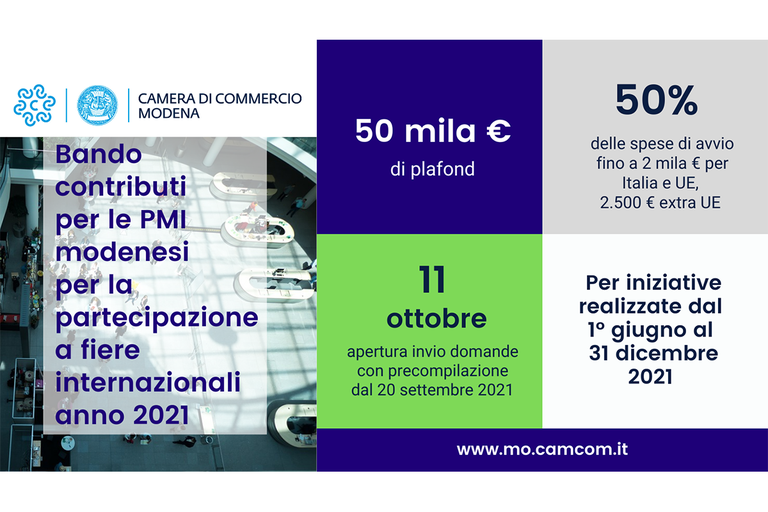 CAMERA DI COMMERCIO
MODENA

Bando contributi per le PMI modenesi per la partecipazione a fiere internazionali anno 2021

50 mila €

di plafond

50%

delle spese di avvio fino a 2 mila € per Italia e UE, 2.500 € extra UE

11

ottobre

apertura invio domande con precompilazione dal 20 settembre 2021

Per iniziative realizzate dal 1° giugno al 31 dicembre 2021

www.mo.camcom.it